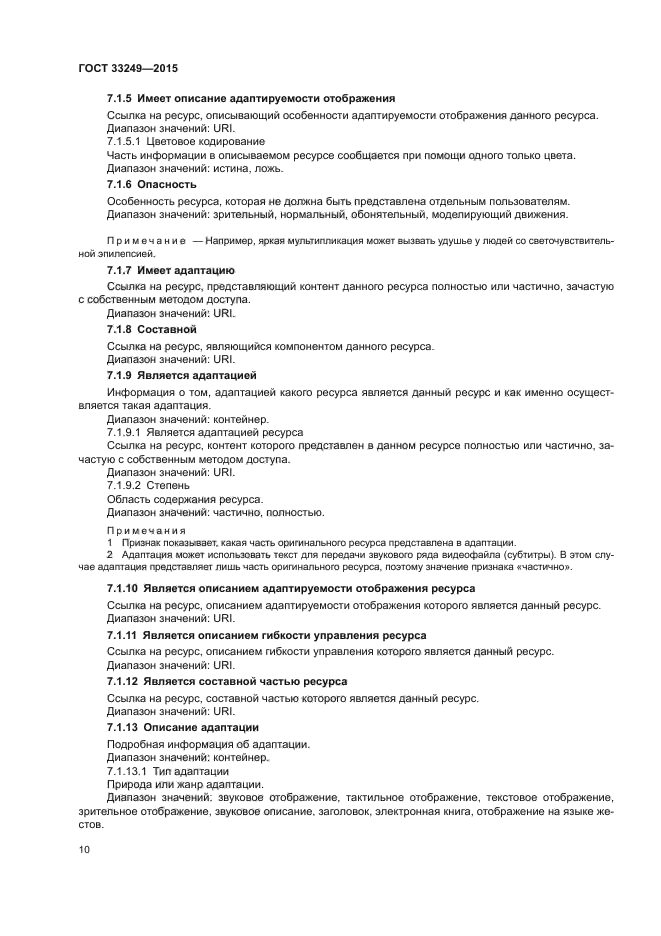 ГОСТ 33249—2015

7.1.5 Имеет описание адаптируемости отображения

Ссылка на ресурс, описывающий особенности адаптируемости отображения данного ресурса.
Диапазон значений: URI.
7.1.5.1 Цветовое кодирование
Часть информации в описываемом ресурсе сообщается при помощи одного только цвета.
Диапазон значений: истина, ложь.

7.1.6 Опасность

Особенность ресурса, которая не должна быть представлена отдельным пользователям.
Диапазон значений: зрительный, нормальный, обонятельный, моделирующий движения.

Примечание — Например, яркая мультипликация может вызвать удушье у людей со светочувствительной эпилепсией.

7.1.7 Имеет адаптацию

Ссылка на ресурс, представляющий контент данного ресурса полностью или частично, зачастую с собственным методом доступа.
Диапазон значений: URI.

7.1.8 Составной

Ссылка на ресурс, являющийся компонентом данного ресурса.
Диапазон значений: URI.

7.1.9 Является адаптацией

Информация о том, адаптацией какого ресурса является данный ресурс и как именно осуществляется такая адаптация.
Диапазон значений: контейнер.
7.1.9.1 Является адаптацией ресурса
Ссылка на ресурс, контент которого представлен в данном ресурсе полностью или частично, зачастую с собственным методом доступа.
Диапазон значений: URI.
7.1.9.2 Степень
Область содержания ресурса.
Диапазон значений: частично, полностью.

Примечания
1 Признак показывает, какая часть оригинального ресурса представлена в адаптации.
2 Адаптация может использовать текст для передачи звукового ряда видеофайла (субтитры). В этом случае адаптация представляет лишь часть оригинального ресурса, поэтому значение признака «частично».

7.1.10 Является описанием адаптируемости отображения ресурса

Ссылка на ресурс, описанием адаптируемости отображения которого является данный ресурс.
Диапазон значений: URI.

7.1.11 Является описанием гибкости управления ресурса

Ссылка на ресурс, описанием гибкости управления которого является данный ресурс.
Диапазон значений: URI.

7.1.12 Является составной частью ресурса

Ссылка на ресурс, составной частью которого является данный ресурс.
Диапазон значений: URI.

7.1.13 Описание адаптации

Подробная информация об адаптации.
Диапазон значений: контейнер.
7.1.13.1 Тип адаптации
Природа или жанр адаптации.
Диапазон значений: звуковое отображение, тактильное отображение, текстовое отображение, зрительное отображение, звуковое описание, заголовок, электронная книга, отображение на языке жестов.

10